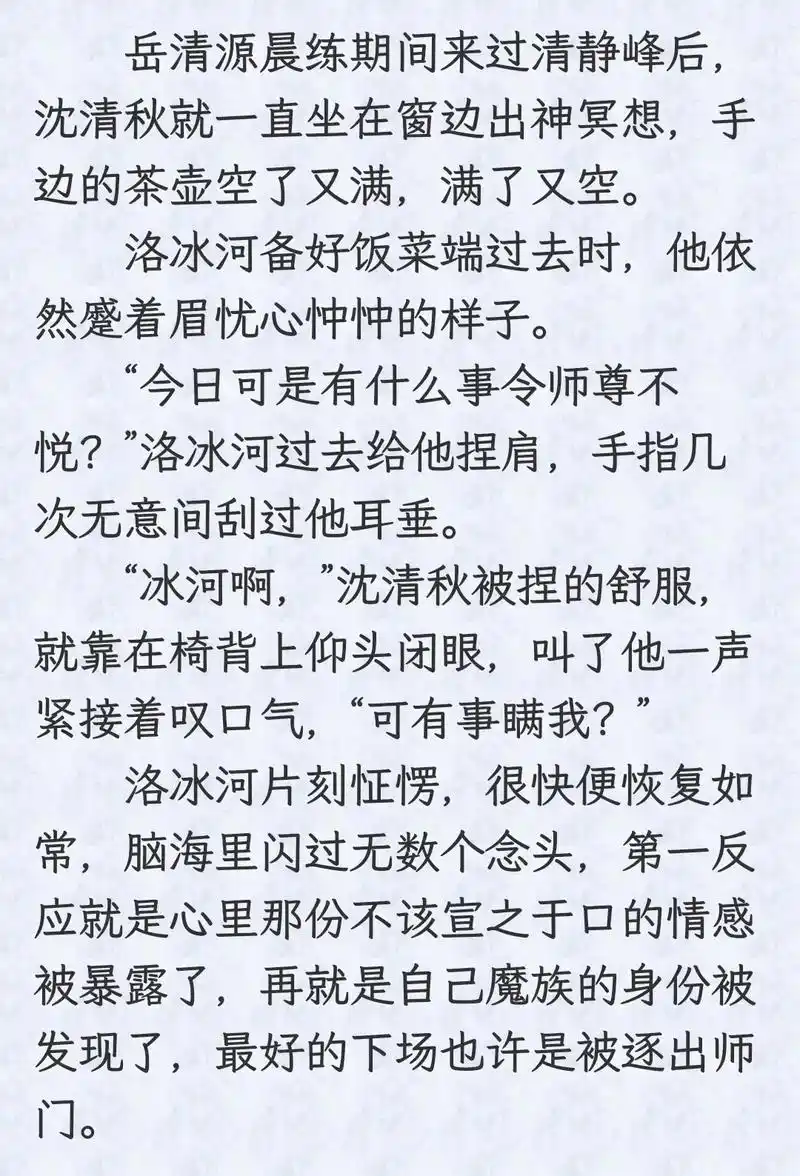 岳清源晨练期间来过清静峰后，沈清秋就一直坐在窗边出神冥想，手边的茶壶空了又满，满了又空。

洛冰河备好饭菜端过去时，他依然蹙着眉忧心忡忡的样子。

“今日可是有什么事令师尊不悦？”洛冰河过去给他捏肩，手指几次无意间刮过他耳垂。

“冰河啊，”沈清秋被捏的舒服，就靠在椅背上仰头闭眼，叫了他一声紧接着叹口气，“可有事瞒我？”

洛冰河片刻怔愣，很快便恢复如常，脑海里闪过无数个念头，第一反应就是心里那份不该宣之于口的情感被暴露了，再就是自己魔族的身份被发现了，最好的下场也许是被逐出师门。